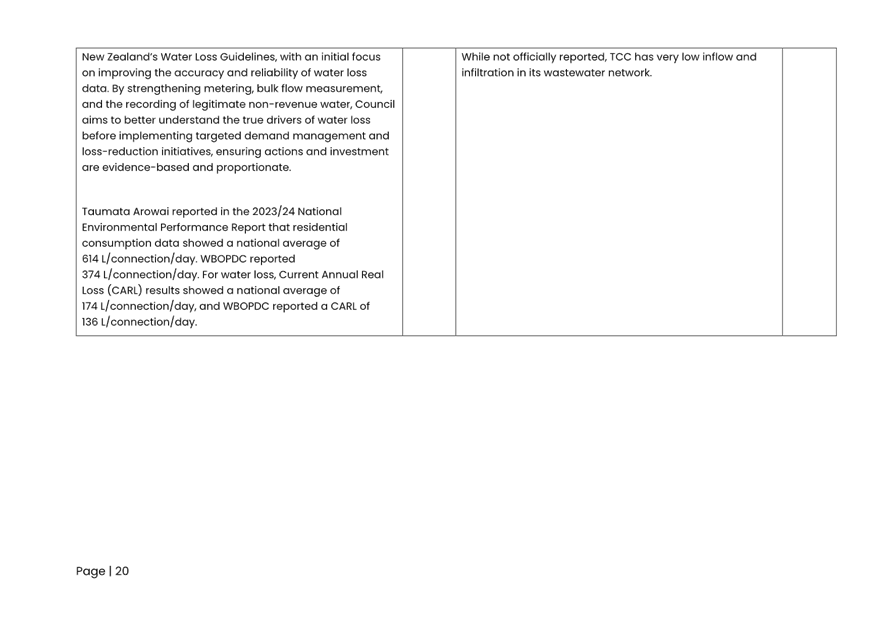 | New Zealand's Water Loss Guidelines, with an initial focus on improving the accuracy and reliability of water loss data. By strengthening metering, bulk flow measurement, and the recording of legitimate non-revenue water, Council aims to better understand the true drivers of water loss before implementing targeted demand management and loss-reduction initiatives, ensuring actions and investment are evidence-based and proportionate. Taumata Arowai reported in the 2023/24 National Environmental Performance Report that residential consumption data showed a national average of 614 L/connection/day. WBOPDC reported 374 L/connection/day. For water loss, Current Annual Real Loss (CARL) results showed a national average of 174 L/connection/day, and WBOPDC reported a CARL of 136 L/connection/day. | | While not officially reported, TCC has very low inflow and infiltration in its wastewater network. | |
|---|---|---|---|

Page | 20